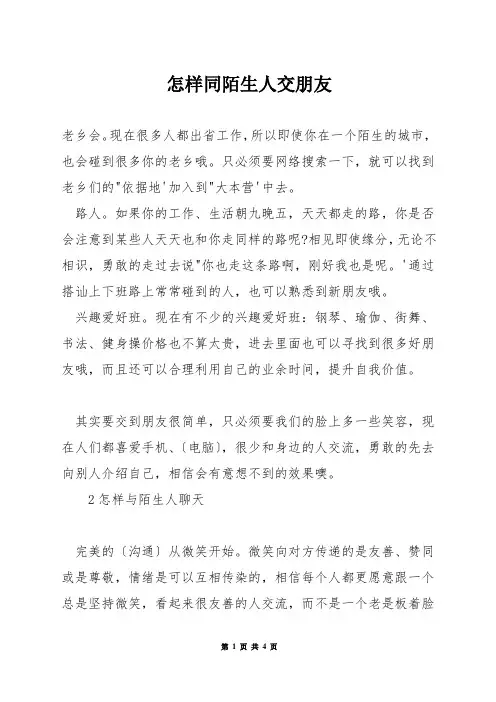 怎样同陌生人交朋友

老乡会。现在很多人都出省工作，所以即使你在一个陌生的城市，也会碰到很多你的老乡哦。只必须要网络搜索一下，就可以找到老乡们的"依据地'加入到"大本营'中去。

路人。如果你的工作、生活朝九晚五，天天都走的路，你是否会注意到某些人天天也和你走同样的路呢?相见即使缘分，无论不相识，勇敢的走过去说"你也走这条路啊，刚好我也是呢。'通过搭讪上下班路上常常碰到的人，也可以熟悉到新朋友哦。

兴趣爱好班。现在有不少的兴趣爱好班：钢琴、瑜伽、街舞、书法、健身操价格也不算太贵，进去里面也可以寻找到很多好朋友哦，而且还可以合理利用自己的业余时间，提升自我价值。

其实要交到朋友很简单，只必须要我们的脸上多一些笑容，现在人们都喜爱手机、〔电脑〕，很少和身边的人交流，勇敢的先去向别人介绍自己，相信会有意想不到的效果噢。

2怎样与陌生人聊天

完美的〔沟通〕从微笑开始。微笑向对方传递的是友善、赞同或是尊敬，情绪是可以互相传染的，相信每个人都更愿意跟一个总是坚持微笑，看起来很友善的人交流，而不是一个老是板着脸

第 1 页 共 4 页